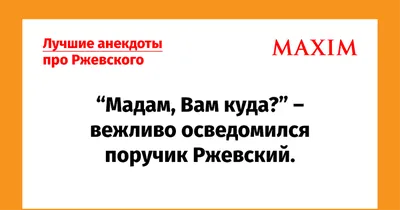 Лучшие анекдоты про Ржевского

MAXIM

“Мадам, Вам куда?” – вежливо осведомился поручик Ржевский.